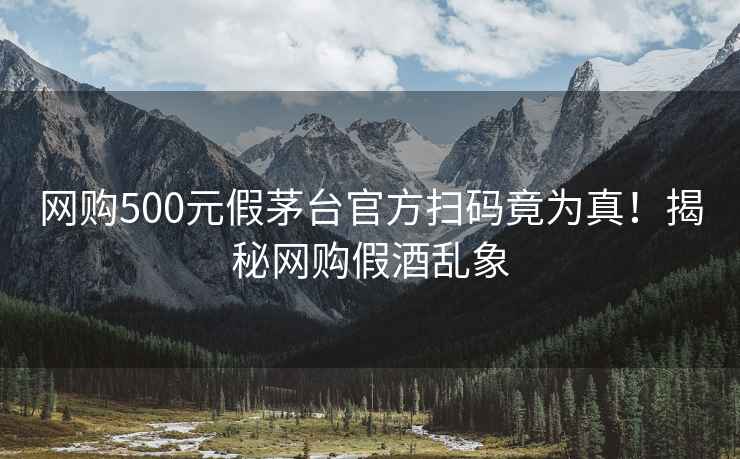 网购500元假茅台官方扫码竟为真！揭秘网购假酒乱象